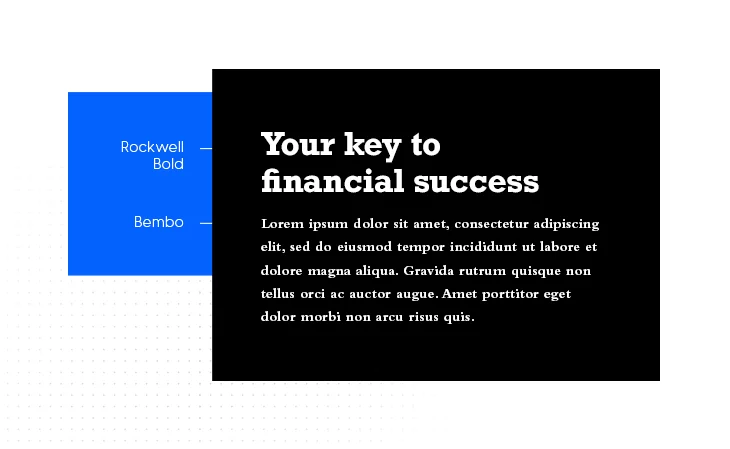 Rockwell Bold

Bembo

Your key to financial success

Lorem ipsum dolor sit amet, consectetur adipiscing elit, sed do eiusmod tempor incididunt ut labore et dolore magna aliqua. Gravida rutrum quisque non tellus orci ac auctor augue. Amet porttitor eget dolor morbi non arcu risus quis.